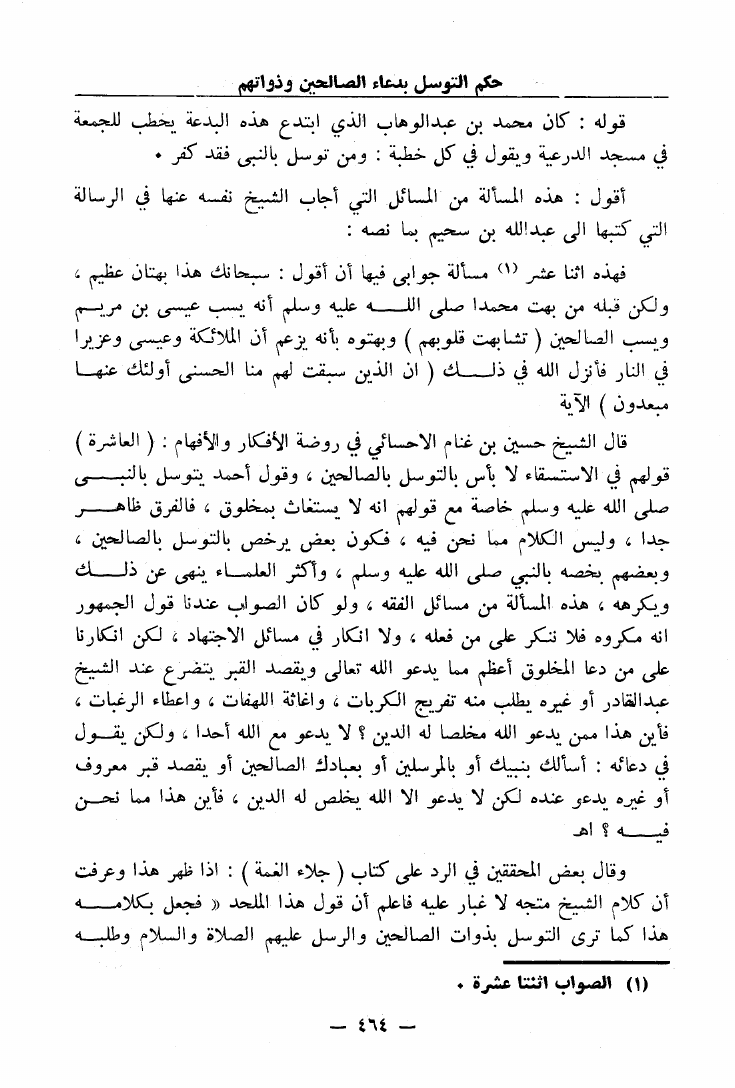 حكم التوسل بدعاء الصالحين وذواتهم

قوله : كان محمد بن عبدالوهاب الذي ابتدع هذه البدعة يخطب للجمعة في مسجد الدرعية ويقول في كل خطبة : ومن توسل بالنبى فقد كفر .

أقول : هذه المسألة من المسائل التي أجاب الشيخ نفسه عنها في الرسالة التي كتبها الى عبدالله بن سحيم بما نصه :

فهذه اثنا عشر (١) مسألة جوابى فيها أن أقول : سبحانك هذا بهتان عظيم ، ولكن قبله من بهت محمدا صلى الله عليه وسلم أنه يسب عيسى بن مريم ويسب الصالحين ( تشابهت قلوبهم ) وبهتوه بأنه يزعم أن الملائكة وعيسى وعزيرا في النار فأنزل الله في ذلك ( ان الذين سبقت لهم منا الحسنى أولئك عنها مبعدون ) الآية

قال الشيخ حسين بن غنام الاحسائي في روضة الأفكار والأفهام : ( العاشرة ) قولهم في الاستسقاء لا بأس بالتوسل بالصالحين ، وقول أحمد يتوسل بالنبى صلى الله عليه وسلم خاصة مع قولهم انه لا يستغاث بمخلوق ، فالفرق ظاهر جدا ، وليس الكلام مما نحن فيه ، فكون بعض يرخص بالتوسل بالصالحين ، وبعضهم يخصه بالنبي صلى الله عليه وسلم ، وأكثر العلماء ينهى عن ذلك ويكرهه ، هذه المسألة من مسائل الفقه ، ولو كان الصواب عندنا قول الجمهور انه مكروه فلا ننكر على من فعله ، ولا انكار في مسائل الاجتهاد ، لكن انكارنا على من دعا المخلوق أعظم مما يدعو الله تعالى ويقصد القبر يتضرع عند الشيخ عبدالقادر أو غيره يطلب منه تفريج الكربات ، واغاثة اللهفات ، واعطاء الرغبات ، فأين هذا ممن يدعو الله مخلصا له الدين ؟ لا يدعو مع الله أحدا ، ولكن يقول في دعائه : أسألك بنبيك أو بالمرسلين أو بعبادك الصالحين أو يقصد قبر معروف أو غيره يدعو عنده لكن لا يدعو الا الله يخلص له الدين ، فأين هذا مما نحن فيه ؟ اهـ

وقال بعض المحققين في الرد على كتاب ( جلاء الغمة ) : اذا ظهر هذا وعرفت أن كلام الشيخ متجه لا غبار عليه فاعلم أن قول هذا الملحد « فجعل بكلامه هذا كما ترى التوسل بذوات الصالحين والرسل عليهم الصلاة والسلام وطلبه

(١) الصواب اثنتا عشرة .

— ٤٦٤ —